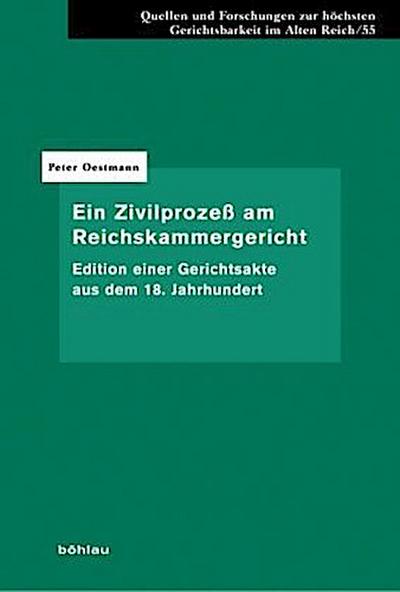 Quellen und Forschungen zur höchsten Gerichtsbarkeit im Alten Reich/55

Peter Oestmann

Ein Zivilprozeß am Reichskammergericht

Edition einer Gerichtsakte aus dem 18. Jahrhundert

böhlau